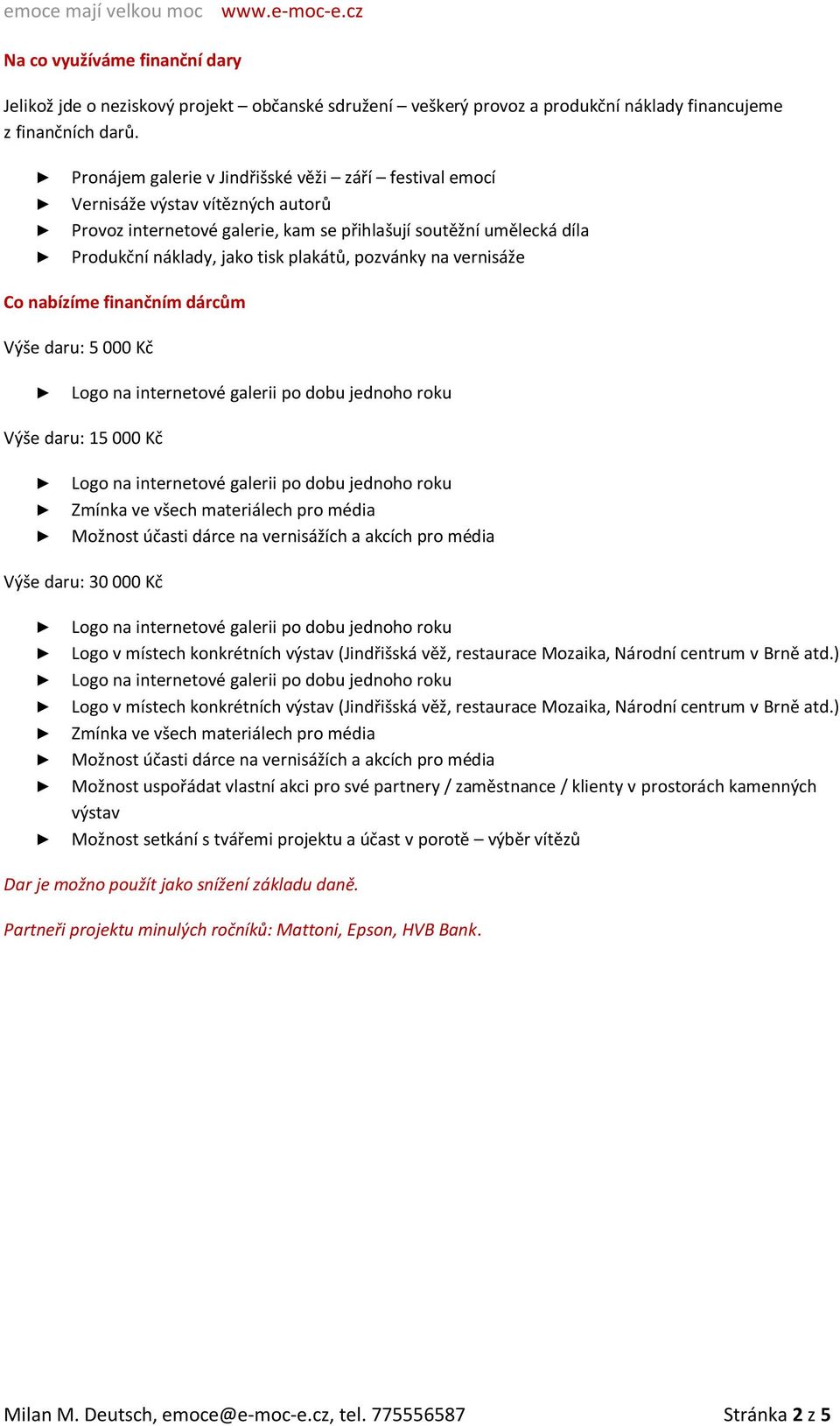 emoce mají velkou moc www.e-moc-e.cz

Na co využíváme finanční dary

Jelikož jde o neziskový projekt – občanské sdružení – veškerý provoz a produkční náklady financujeme z finančních darů.

► Pronájem galerie v Jindřišské věži – září – festival emocí
► Vernisáže výstav vítězných autorů
► Provoz internetové galerie, kam se přihlašují soutěžní umělecká díla
► Produkční náklady, jako tisk plakátů, pozvánky na vernisáže

Co nabízíme finančním dárcům

Výše daru: 5 000 Kč

► Logo na internetové galerii po dobu jednoho roku

Výše daru: 15 000 Kč

► Logo na internetové galerii po dobu jednoho roku
► Zmínka ve všech materiálech pro média
► Možnost účasti dárce na vernisážích a akcích pro média

Výše daru: 30 000 Kč

► Logo na internetové galerii po dobu jednoho roku
► Logo v místech konkrétních výstav (Jindřišská věž, restaurace Mozaika, Národní centrum v Brně atd.)
► Logo na internetové galerii po dobu jednoho roku
► Logo v místech konkrétních výstav (Jindřišská věž, restaurace Mozaika, Národní centrum v Brně atd.)
► Zmínka ve všech materiálech pro média
► Možnost účasti dárce na vernisážích a akcích pro média
► Možnost uspořádat vlastní akci pro své partnery / zaměstnance / klienty v prostorách kamenných výstav
► Možnost setkání s tvářemi projektu a účast v porotě – výběr vítězů

Dar je možno použít jako snížení základu daně.

Partneři projektu minulých ročníků: Mattoni, Epson, HVB Bank.

Milan M. Deutsch, emoce@e-moc-e.cz, tel. 775556587 Stránka 2 z 5